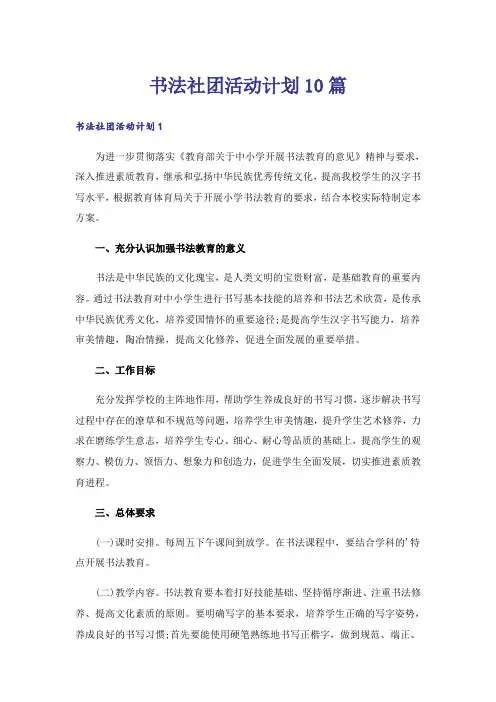 书法社团活动计划10篇

书法社团活动计划1

为进一步贯彻落实《教育部关于中小学开展书法教育的意见》精神与要求，深入推进素质教育，继承和弘扬中华民族优秀传统文化，提高我校学生的汉字书写水平，根据教育体育局关于开展小学书法教育的要求，结合本校实际特制定本方案。

一、充分认识加强书法教育的意义

书法是中华民族的文化瑰宝，是人类文明的宝贵财富，是基础教育的重要内容。通过书法教育对中小学生进行书写基本技能的培养和书法艺术欣赏，是传承中华民族优秀文化，培养爱国情怀的重要途径;是提高学生汉字书写能力，培养审美情趣，陶冶情操，提高文化修养，促进全面发展的重要举措。

二、工作目标

充分发挥学校的主阵地作用，帮助学生养成良好的书写习惯，逐步解决书写过程中存在的潦草和不规范等问题，培养学生审美情趣，提升学生艺术修养，力求在磨练学生意志，培养学生专心、细心、耐心等品质的基础上，提高学生的观察力、模仿力、领悟力、想象力和创造力，促进学生全面发展，切实推进素质教育进程。

三、总体要求

(一)课时安排。每周五下午课间到放学。在书法课程中，要结合学科的'特点开展书法教育。

(二)教学内容。书法教育要本着打好技能基础、坚持循序渐进、注重书法修养、提高文化素质的原则。要明确写字的基本要求，培养学生正确的写字姿势，养成良好的书写习惯;首先要能使用硬笔熟练地书写正楷字，做到规范、端正、